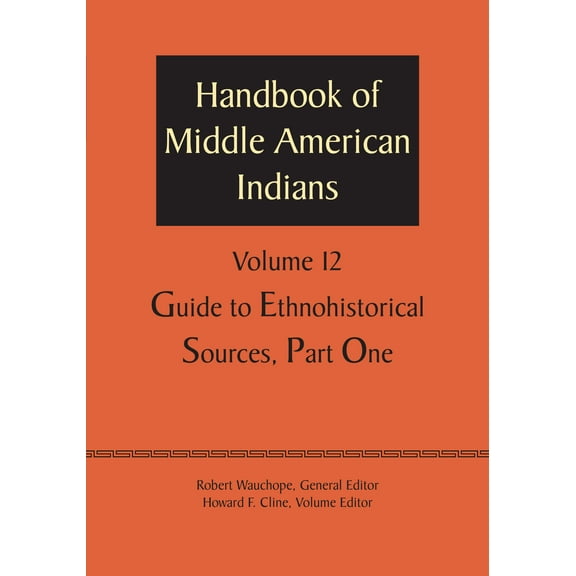 Handbook of Middle American Indians

Volume 12

Guide to Ethnohistorical Sources, Part One

Robert Wauchope, General Editor
Howard F. Cline, Volume Editor